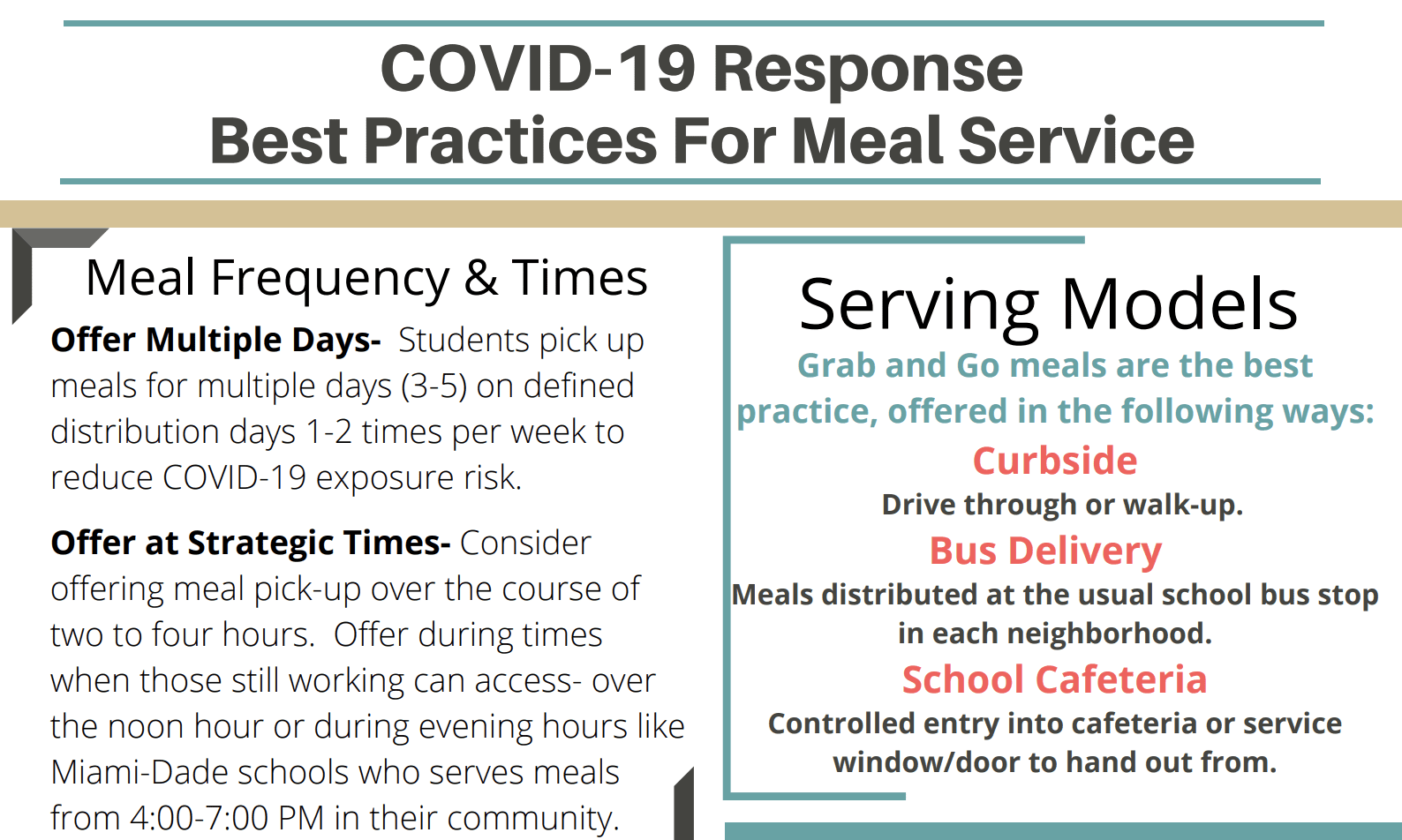 COVID-19 Response
Best Practices For Meal Service

Meal Frequency & Times

Offer Multiple Days- Students pick up meals for multiple days (3-5) on defined distribution days 1-2 times per week to reduce COVID-19 exposure risk.

Offer at Strategic Times- Consider offering meal pick-up over the course of two to four hours. Offer during times when those still working can access- over the noon hour or during evening hours like Miami-Dade schools who serves meals from 4:00-7:00 PM in their community.

Serving Models

Grab and Go meals are the best practice, offered in the following ways:

Curbside
Drive through or walk-up.

Bus Delivery
Meals distributed at the usual school bus stop in each neighborhood.

School Cafeteria
Controlled entry into cafeteria or service window/door to hand out from.